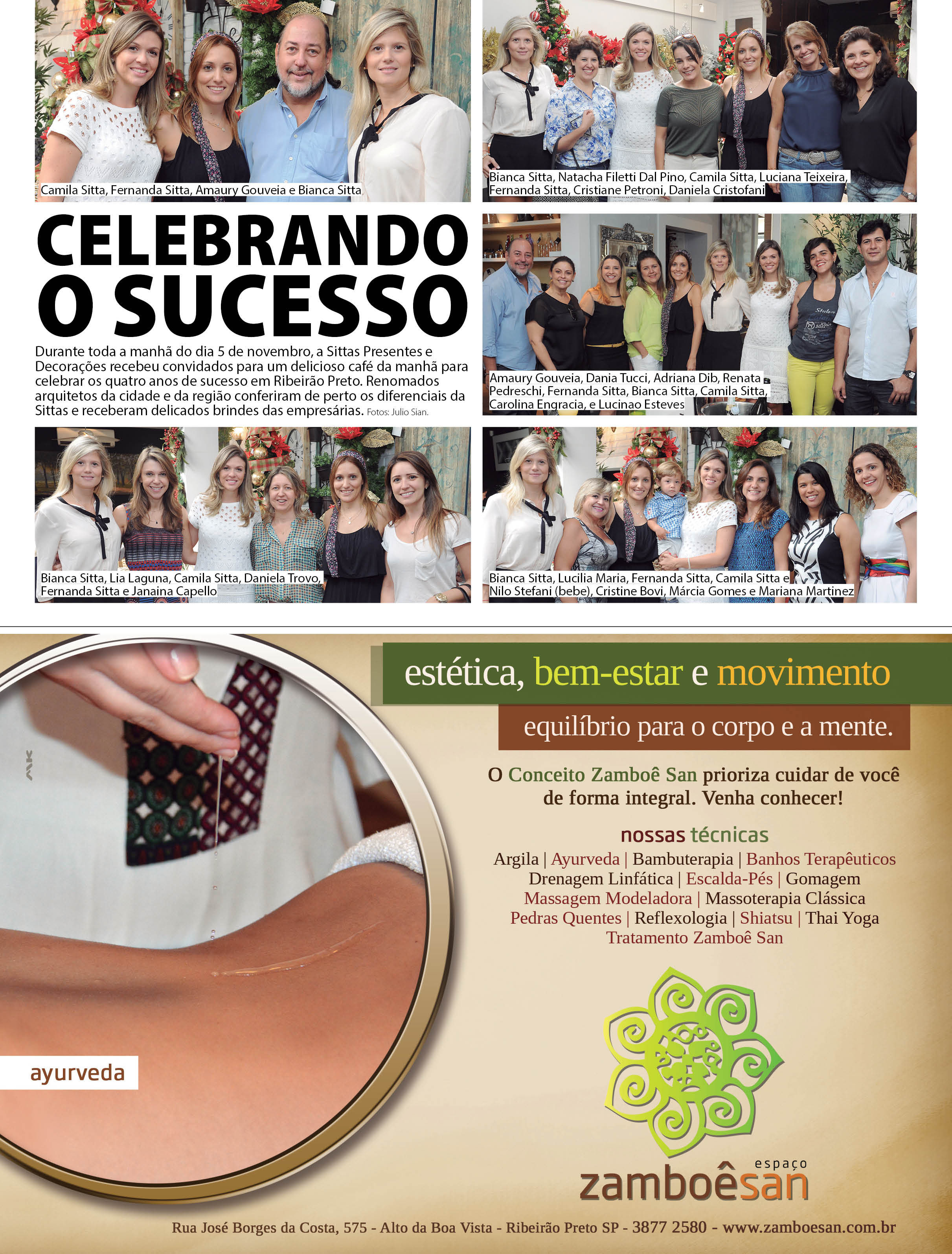 Camila Sitta, Fernanda Sitta, Amaury Gouveia e Bianca Sitta

Bianca Sitta, Natacha Filetti Dal Pino, Camila Sitta, Luciana Teixeira, Fernanda Sitta, Cristiane Petroni, Daniela Cristofani

CELEBRANDO O SUCESSO

Durante toda a manhã do dia 5 de novembro, a Sittas Presentes e Decorações recebeu convidados para um delicioso café da manhã para celebrar os quatro anos de sucesso em Ribeirão Preto. Renomados arquitetos da cidade e da região conferiram de perto os diferenciais da Sittas e receberam delicados brindes das empresárias. Fotos: Julio Sian.

Amaury Gouveia, Dania Tucci, Adriana Dib, Renata Pedreschi, Fernanda Sitta, Bianca Sitta, Camila Sitta, Carolina Engracia, e Lucinao Esteves

Bianca Sitta, Lia Laguna, Camila Sitta, Daniela Trovo, Fernanda Sitta e Janaina Capello

Bianca Sitta, Lucilia Maria, Fernanda Sitta, Camila Sitta e Nilo Stefani (bebe), Cristine Bovi, Márcia Gomes e Mariana Martinez

estética, bem-estar e movimento

equilíbrio para o corpo e a mente.

O Conceito Zamboê San prioriza cuidar de você de forma integral. Venha conhecer!

nossas técnicas

Argila | Ayurveda | Bambuterapia | Banhos Terapêuticos
Drenagem Linfática | Escalda-Pés | Gomagem
Massagem Modeladora | Massoterapia Clássica
Pedras Quentes | Reflexologia | Shiatsu | Thai Yoga
Tratamento Zamboê San

ayurveda

espaço
zamboêsan

Rua José Borges da Costa, 575 - Alto da Boa Vista - Ribeirão Preto SP - 3877 2580 - www.zamboesan.com.br